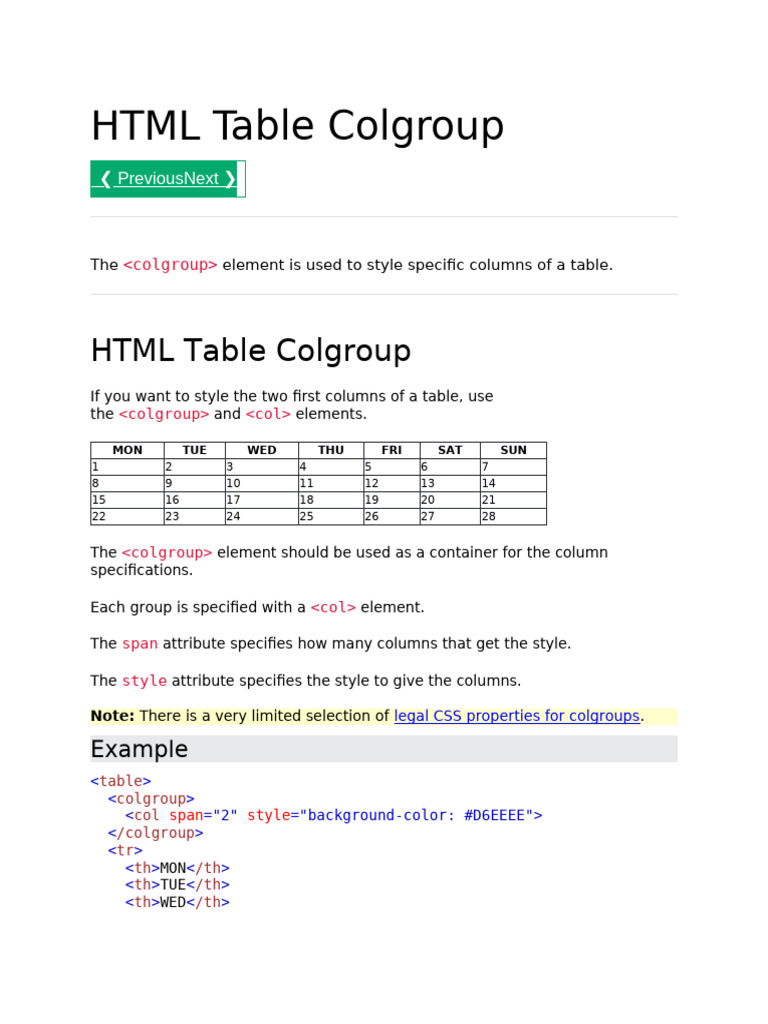 HTML Table Colgroup

❮ PreviousNext ❯

The <colgroup> element is used to style specific columns of a table.

HTML Table Colgroup

If you want to style the two first columns of a table, use the <colgroup> and <col> elements.

| MON | TUE | WED | THU | FRI | SAT | SUN |
|---|---|---|---|---|---|---|
| 1 | 2 | 3 | 4 | 5 | 6 | 7 |
| 8 | 9 | 10 | 11 | 12 | 13 | 14 |
| 15 | 16 | 17 | 18 | 19 | 20 | 21 |
| 22 | 23 | 24 | 25 | 26 | 27 | 28 |

The <colgroup> element should be used as a container for the column specifications.

Each group is specified with a <col> element.

The span attribute specifies how many columns that get the style.

The style attribute specifies the style to give the columns.

Note: There is a very limited selection of legal CSS properties for colgroups.

Example

<table>
  <colgroup>
    <col span="2" style="background-color: #D6EEEE">
  </colgroup>
  <tr>
    <th>MON</th>
    <th>TUE</th>
    <th>WED</th>